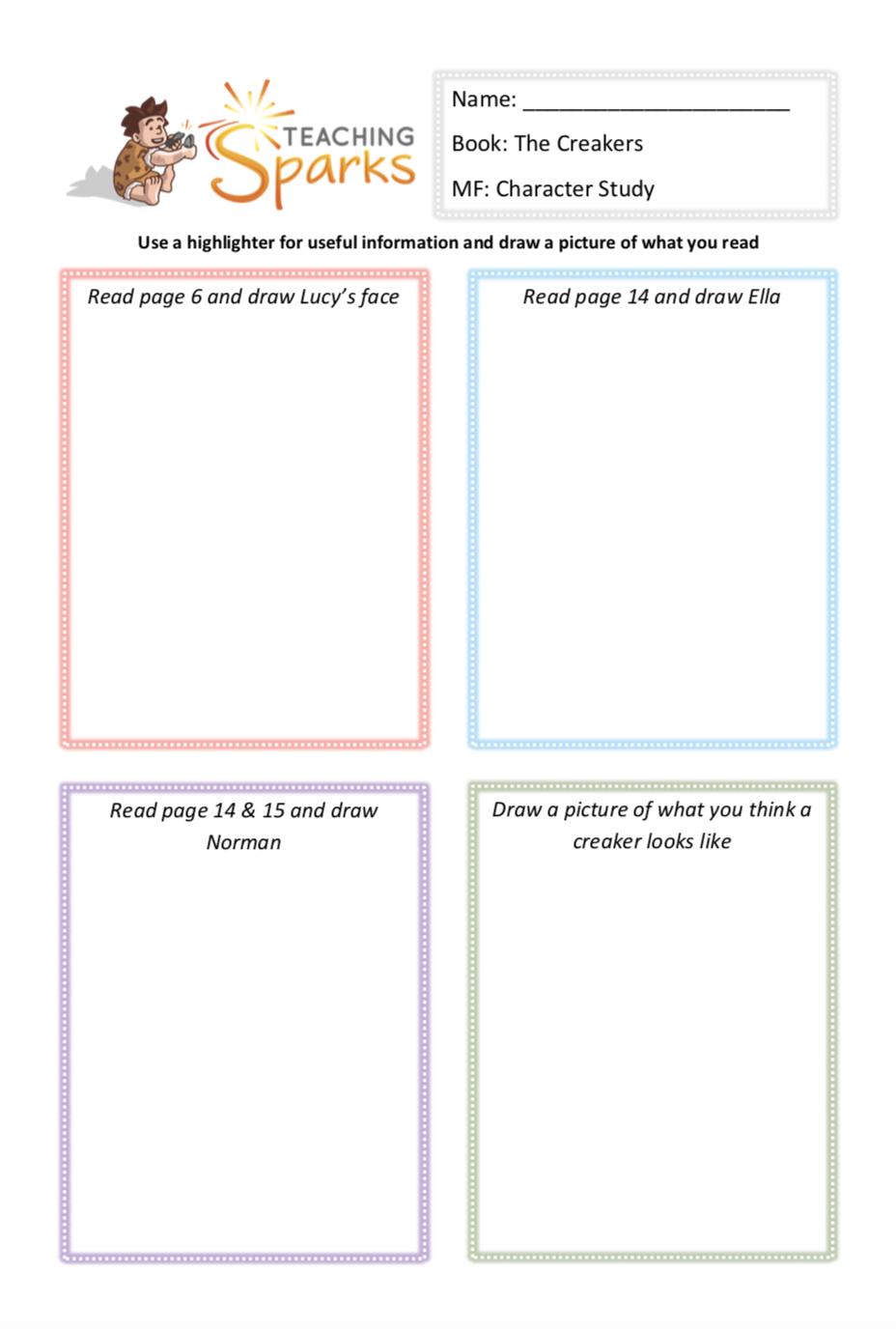 TEACHING Sparks

Name: ______________________

Book: The Creakers

MF: Character Study

Use a highlighter for useful information and draw a picture of what you read

Read page 6 and draw Lucy's face

Read page 14 and draw Ella

Read page 14 & 15 and draw Norman

Draw a picture of what you think a creaker looks like